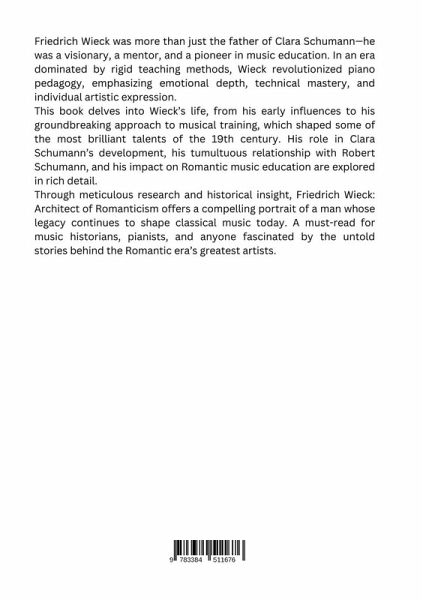 Friedrich Wieck was more than just the father of Clara Schumann—he was a visionary, a mentor, and a pioneer in music education. In an era dominated by rigid teaching methods, Wieck revolutionized piano pedagogy, emphasizing emotional depth, technical mastery, and individual artistic expression.
This book delves into Wieck's life, from his early influences to his groundbreaking approach to musical training, which shaped some of the most brilliant talents of the 19th century. His role in Clara Schumann's development, his tumultuous relationship with Robert Schumann, and his impact on Romantic music education are explored in rich detail.
Through meticulous research and historical insight, Friedrich Wieck: Architect of Romanticism offers a compelling portrait of a man whose legacy continues to shape classical music today. A must-read for music historians, pianists, and anyone fascinated by the untold stories behind the Romantic era's greatest artists.

9 783384 511676